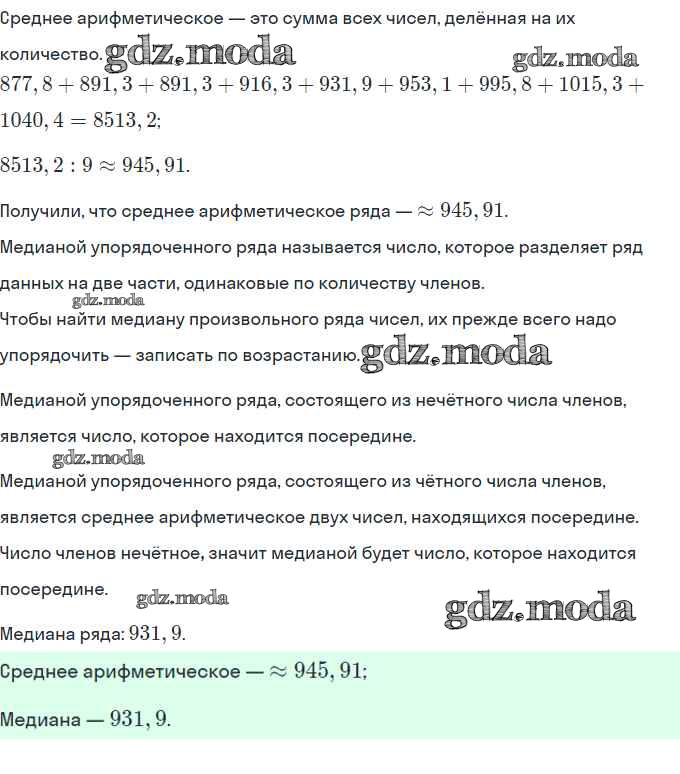 Среднее арифметическое — это сумма всех чисел, делённая на их количество. gdz.moda gdz.moda
$877,8 + 891,3 + 891,3 + 916,3 + 931,9 + 953,1 + 995,8 + 1015,3 + 1040,4 = 8513,2;$

$8513,2 : 9 \approx 945,91.$

Получили, что среднее арифметическое ряда — $\approx 945,91.$

Медианой упорядоченного ряда называется число, которое разделяет ряд данных на две части, одинаковые по количеству членов.
gdz.moda
Чтобы найти медиану произвольного ряда чисел, их прежде всего надо упорядочить — записать по возрастанию. gdz.moda

Медианой упорядоченного ряда, состоящего из нечётного числа членов, является число, которое находится посередине.
gdz.moda
Медианой упорядоченного ряда, состоящего из чётного числа членов, является среднее арифметическое двух чисел, находящихся посередине.

Число членов нечётное, значит медианой будет число, которое находится посередине. gdz.moda gdz.moda

Медиана ряда: $931,9.$

Среднее арифметическое — $\approx 945,91;$

Медиана — $931,9.$